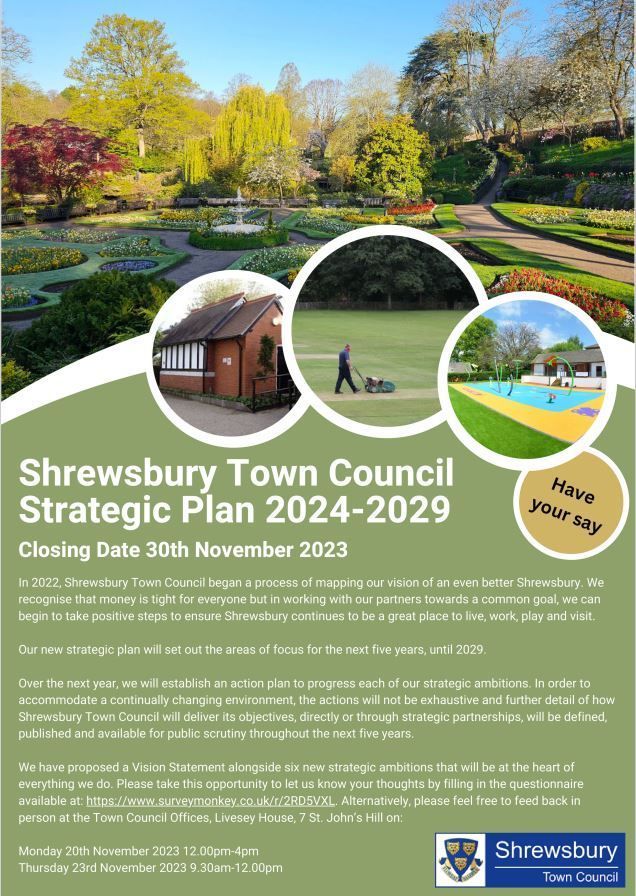 Shrewsbury Town Council Strategic Plan 2024-2029

Have your say

Closing Date 30th November 2023

In 2022, Shrewsbury Town Council began a process of mapping our vision of an even better Shrewsbury. We recognise that money is tight for everyone but in working with our partners towards a common goal, we can begin to take positive steps to ensure Shrewsbury continues to be a great place to live, work, play and visit.

Our new strategic plan will set out the areas of focus for the next five years, until 2029.

Over the next year, we will establish an action plan to progress each of our strategic ambitions. In order to accommodate a continually changing environment, the actions will not be exhaustive and further detail of how Shrewsbury Town Council will deliver its objectives, directly or through strategic partnerships, will be defined, published and available for public scrutiny throughout the next five years.

We have proposed a Vision Statement alongside six new strategic ambitions that will be at the heart of everything we do. Please take this opportunity to let us know your thoughts by filling in the questionnaire available at: https://www.surveymonkey.co.uk/r/2RD5VXL. Alternatively, please feel free to feed back in person at the Town Council Offices, Livesey House, 7 St. John's Hill on:

Monday 20th November 2023 12.00pm-4pm
Thursday 23rd November 2023 9.30am-12.00pm

Shrewsbury
Town Council